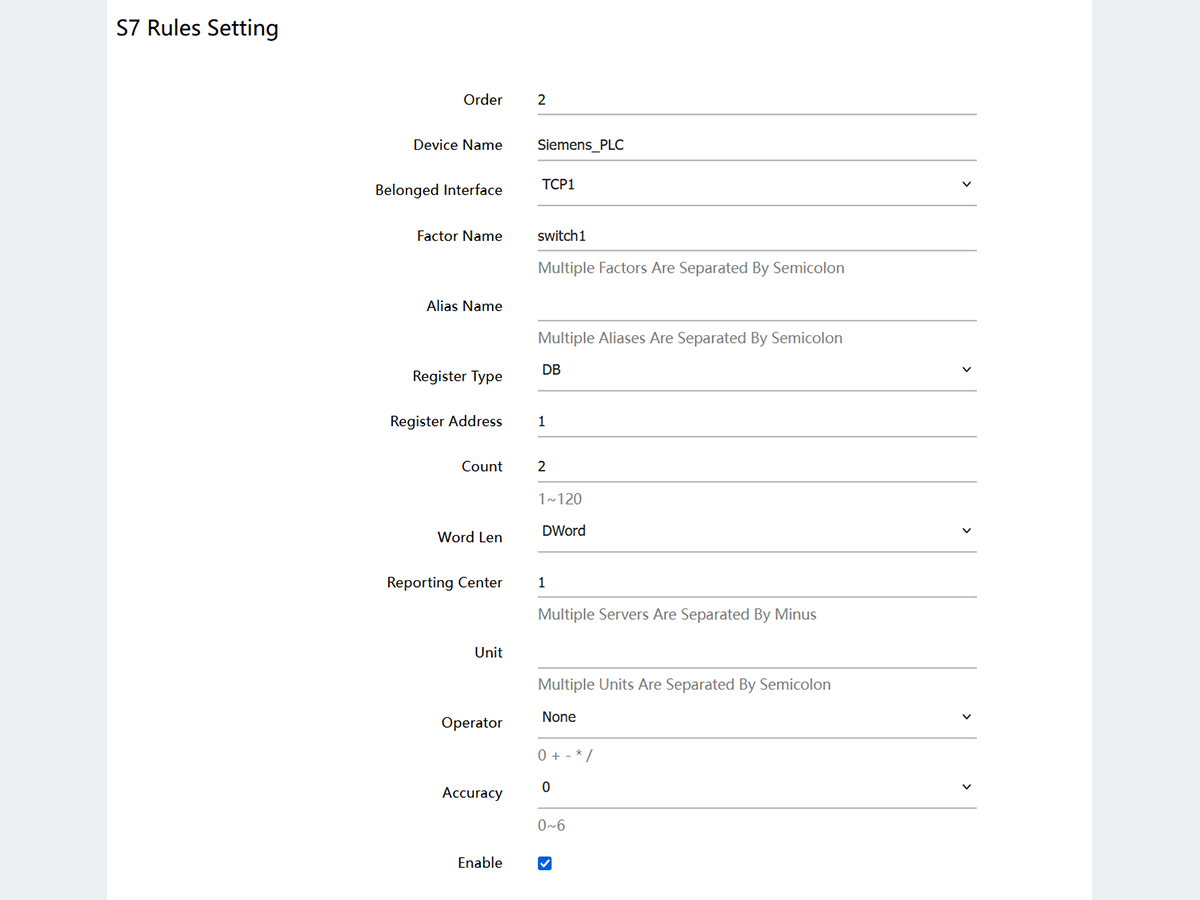 S7 Rules Setting

Order 2

Device Name Siemens_PLC

Belonged Interface TCP1

Factor Name switch1

Multiple Factors Are Separated By Semicolon

Alias Name

Multiple Aliases Are Separated By Semicolon

Register Type DB

Register Address 1

Count 2

1~120

Word Len DWord

Reporting Center 1

Multiple Servers Are Separated By Minus

Unit

Multiple Units Are Separated By Semicolon

Operator None

0 + - * /

Accuracy 0

0~6

Enable